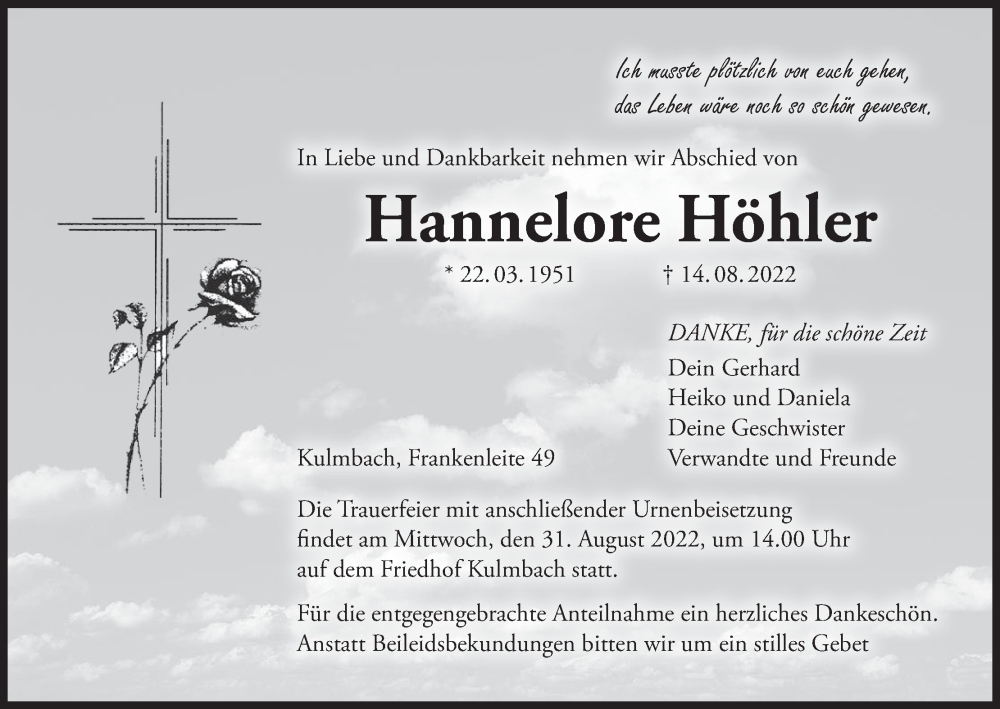 Ich musste plötzlich von euch gehen,
das Leben wäre noch so schön gewesen.

In Liebe und Dankbarkeit nehmen wir Abschied von

Hannelore Höhler

* 22. 03. 1951 † 14. 08. 2022

DANKE, für die schöne Zeit
Dein Gerhard
Heiko und Daniela
Deine Geschwister
Verwandte und Freunde

Kulmbach, Frankenleite 49

Die Trauerfeier mit anschließender Urnenbeisetzung findet am Mittwoch, den 31. August 2022, um 14.00 Uhr auf dem Friedhof Kulmbach statt.

Für die entgegengebrachte Anteilnahme ein herzliches Dankeschön. Anstatt Beileidsbekundungen bitten wir um ein stilles Gebet